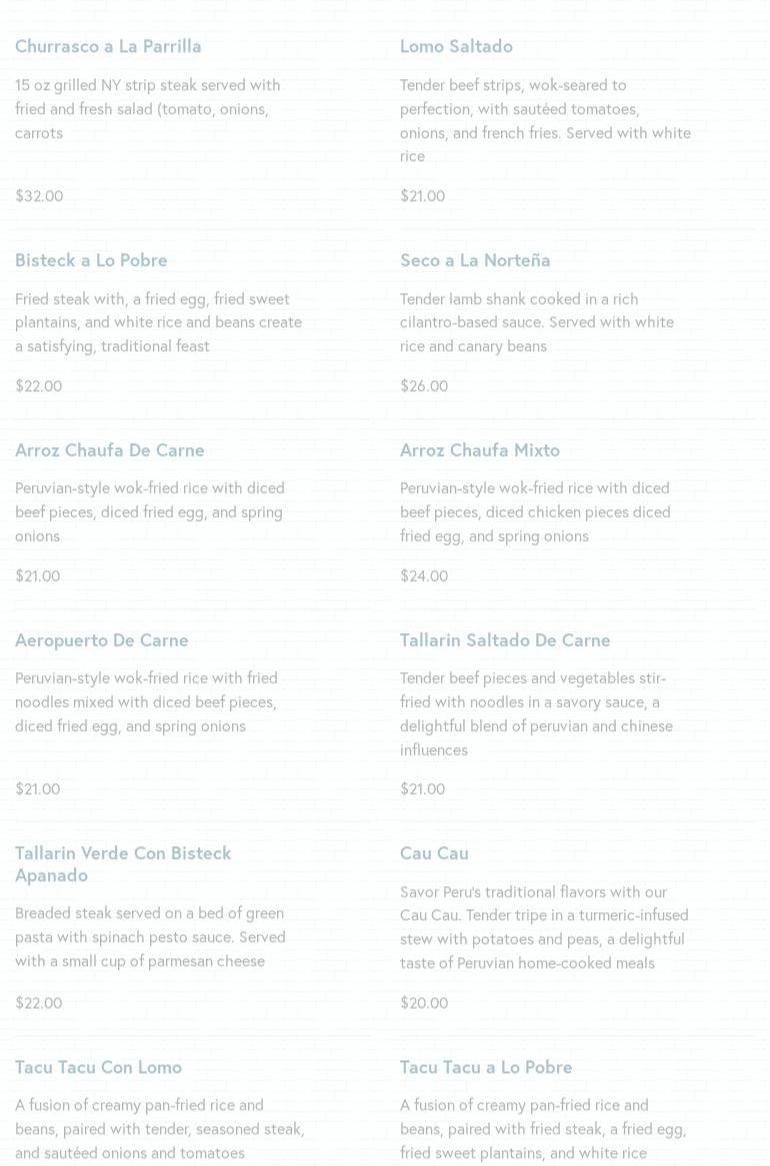 Churrasco a La Parrilla

15 oz grilled NY strip steak served with fried and fresh salad (tomato, onions, carrots

$32.00

Bisteck a Lo Pobre

Fried steak with, a fried egg, fried sweet plantains, and white rice and beans create a satisfying, traditional feast

$22.00

Arroz Chaufa De Carne

Peruvian-style wok-fried rice with diced beef pieces, diced fried egg, and spring onions

$21.00

Aeropuerto De Carne

Peruvian-style wok-fried rice with fried noodles mixed with diced beef pieces, diced fried egg, and spring onions

$21.00

Tallarin Verde Con Bisteck Apanado

Breaded steak served on a bed of green pasta with spinach pesto sauce. Served with a small cup of parmesan cheese

$22.00

Tacu Tacu Con Lomo

A fusion of creamy pan-fried rice and beans, paired with tender, seasoned steak, and sautéed onions and tomatoes

Lomo Saltado

Tender beef strips, wok-seared to perfection, with sautéed tomatoes, onions, and french fries. Served with white rice

$21.00

Seco a La Norteña

Tender lamb shank cooked in a rich cilantro-based sauce. Served with white rice and canary beans

$26.00

Arroz Chaufa Mixto

Peruvian-style wok-fried rice with diced beef pieces, diced chicken pieces diced fried egg, and spring onions

$24.00

Tallarin Saltado De Carne

Tender beef pieces and vegetables stir-fried with noodles in a savory sauce, a delightful blend of peruvian and chinese influences

$21.00

Cau Cau

Savor Peru's traditional flavors with our Cau Cau. Tender tripe in a turmeric-infused stew with potatoes and peas, a delightful taste of Peruvian home-cooked meals

$20.00

Tacu Tacu a Lo Pobre

A fusion of creamy pan-fried rice and beans, paired with fried steak, a fried egg, fried sweet plantains, and white rice